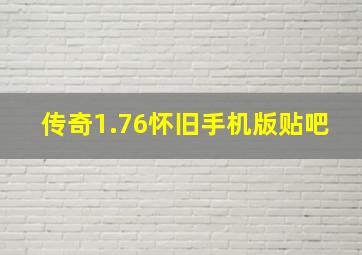 传奇1.76怀旧手机版贴吧